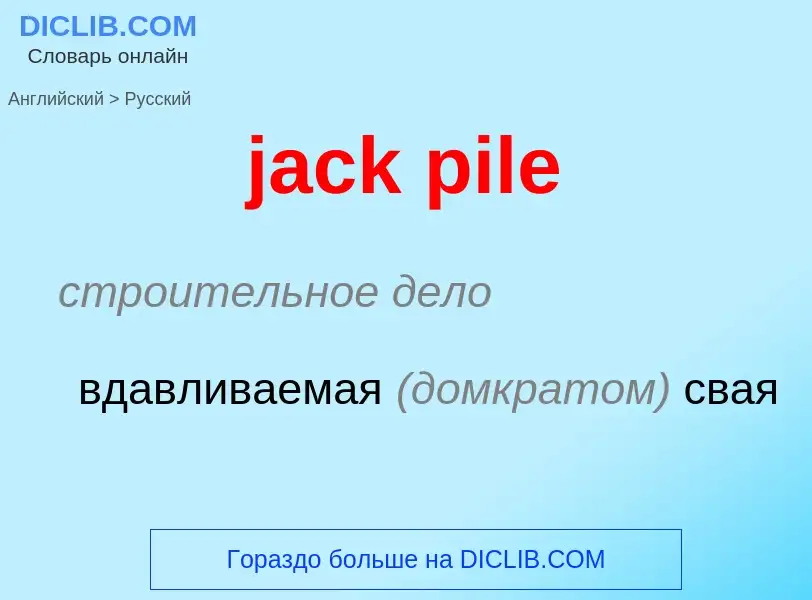 DICLIB.COM
Словарь онлайн

Английский > Русский

jack pile

строительное дело

вдавливаемая (домкратом) свая

Гораздо больше на DICLIB.COM